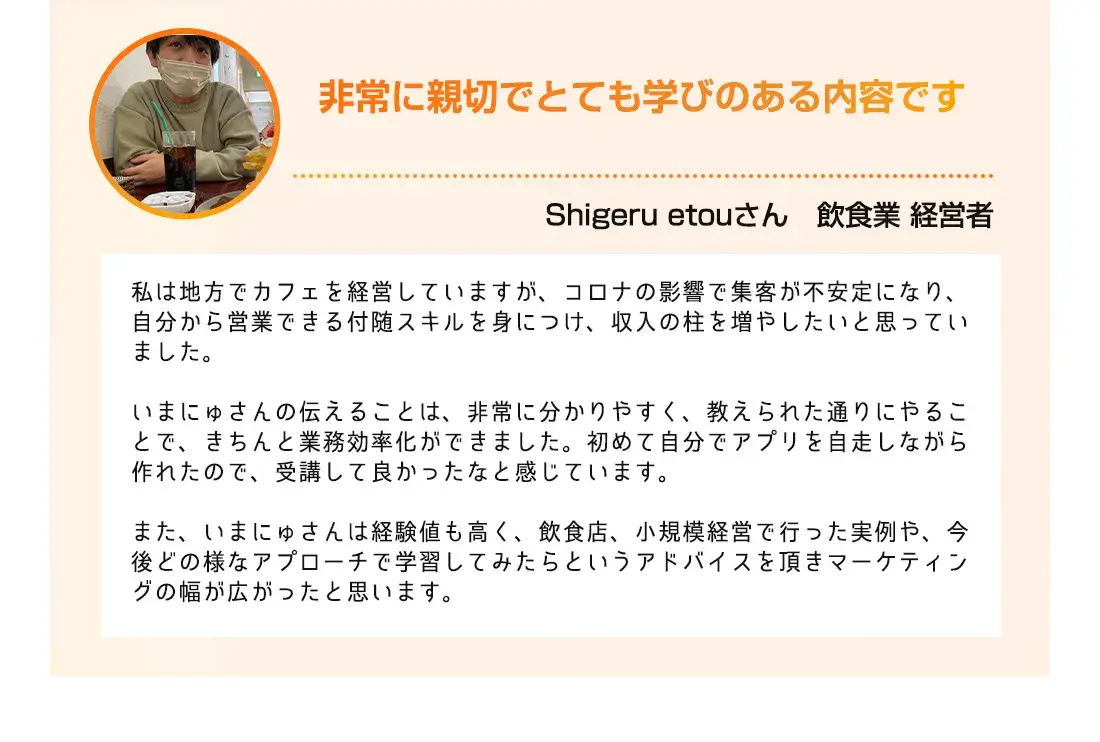 非常に親切でとても学びのある内容です

Shigeru etouさん　飲食業 経営者

私は地方でカフェを経営していますが、コロナの影響で集客が不安定になり、自分から営業できる付随スキルを身につけ、収入の柱を増やしたいと思っていました。

いまにゅさんの伝えることは、非常に分かりやすく、教えられた通りにやることで、きちんと業務効率化ができました。初めて自分でアプリを自走しながら作れたので、受講して良かったなと感じています。

また、いまにゅさんは経験値も高く、飲食店、小規模経営で行った実例や、今後どの様なアプローチで学習してみたらというアドバイスを頂きマーケティングの幅が広がったと思います。